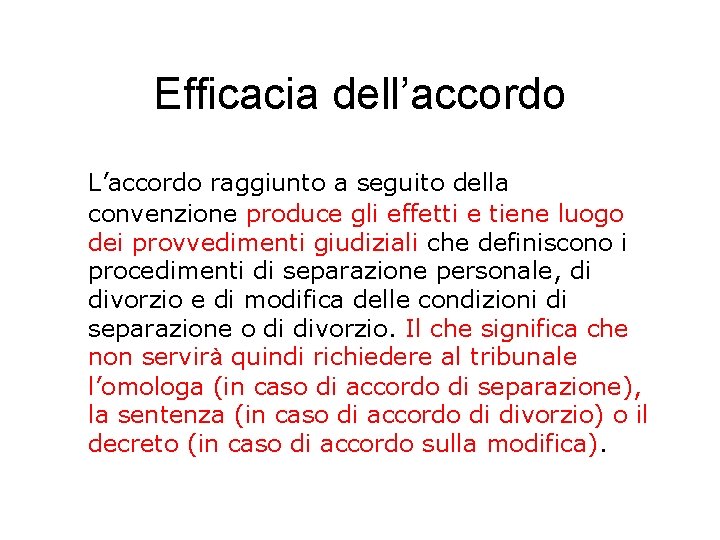 Efficacia dell’accordo

L’accordo raggiunto a seguito della convenzione produce gli effetti e tiene luogo dei provvedimenti giudiziali che definiscono i procedimenti di separazione personale, di divorzio e di modifica delle condizioni di separazione o di divorzio. Il che significa che non servirà quindi richiedere al tribunale l’omologa (in caso di accordo di separazione), la sentenza (in caso di accordo di divorzio) o il decreto (in caso di accordo sulla modifica).